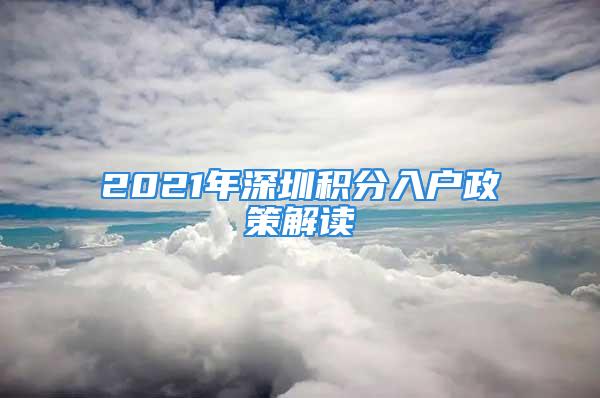 2021年深圳积分入户政策解读